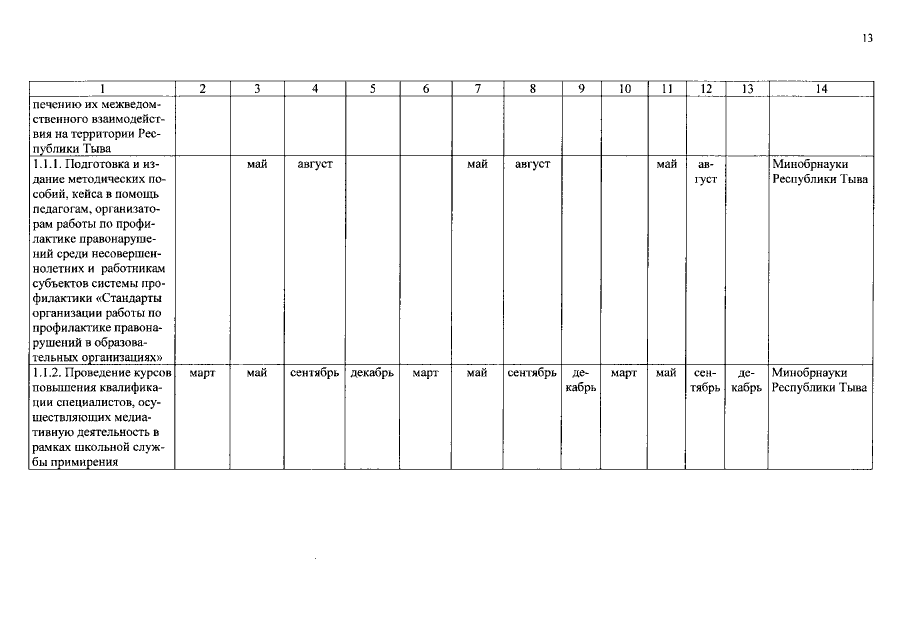 13

| 1 | 2 | 3 | 4 | 5 | 6 | 7 | 8 | 9 | 10 | 11 | 12 | 13 | 14 |
|---|---|---|---|---|---|---|---|---|---|---|---|---|---|
| печению их межведомственного взаимодействия на территории Республики Тыва | | | | | | | | | | | | | |
| 1.1.1. Подготовка и издание методических пособий, кейса в помощь педагогам, организаторам работы по профилактике правонарушений среди несовершеннолетних и работникам субъектов системы профилактики «Стандарты организации работы по профилактике правонарушений в образовательных организациях» | | май | август | | | май | август | | | май | август | | Минобрнауки Республики Тыва |
| 1.1.2. Проведение курсов повышения квалификации специалистов, осуществляющих медиативную деятельность в рамках школьной службы примирения | март | май | сентябрь | декабрь | март | май | сентябрь | декабрь | март | май | сентябрь | декабрь | Минобрнауки Республики Тыва |